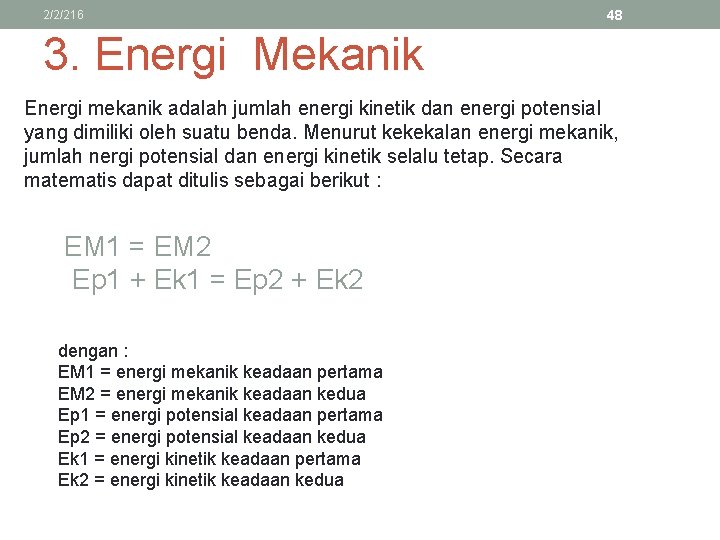 2/2/216

48

3. Energi Mekanik

Energi mekanik adalah jumlah energi kinetik dan energi potensial yang dimiliki oleh suatu benda. Menurut kekekalan energi mekanik, jumlah nergi potensial dan energi kinetik selalu tetap. Secara matematis dapat ditulis sebagai berikut :

EM1 = EM2
Ep1 + Ek1 = Ep2 + Ek2

dengan :
EM1 = energi mekanik keadaan pertama
EM2 = energi mekanik keadaan kedua
Ep1 = energi potensial keadaan pertama
Ep2 = energi potensial keadaan kedua
Ek1 = energi kinetik keadaan pertama
Ek2 = energi kinetik keadaan kedua